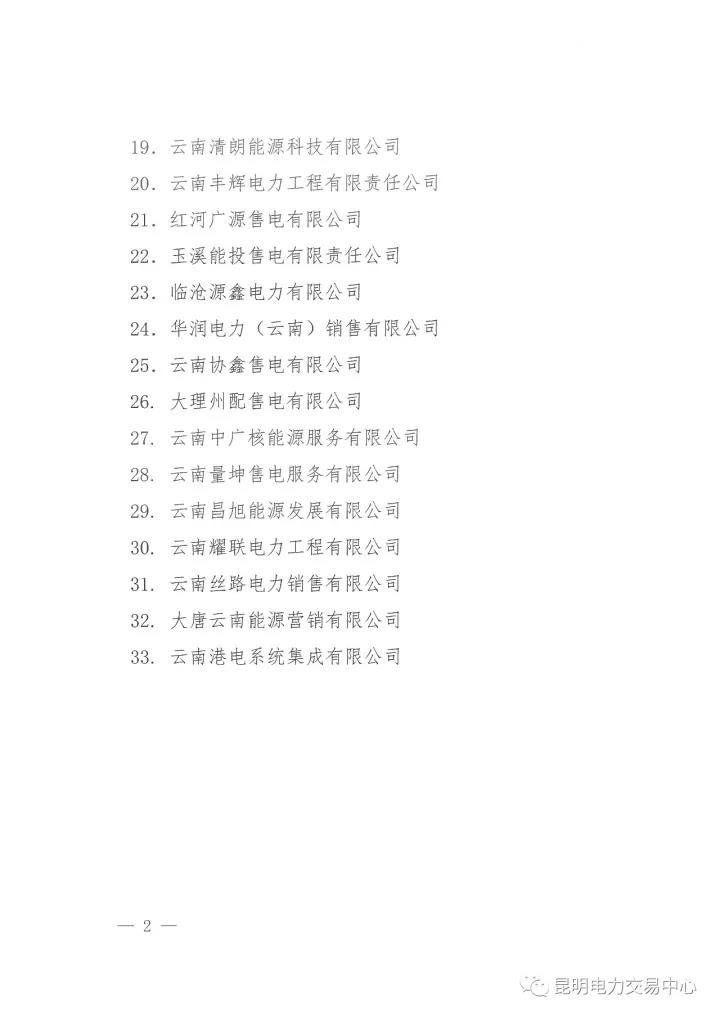 19. 云南清朗能源科技有限公司
20. 云南丰辉电力工程有限责任公司
21. 红河广源售电有限公司
22. 玉溪能投售电有限责任公司
23. 临沧源鑫电力有限公司
24. 华润电力（云南）销售有限公司
25. 云南协鑫售电有限公司
26. 大理州配售电有限公司
27. 云南中广核能源服务有限公司
28. 云南量坤售电服务有限公司
29. 云南昌旭能源发展有限公司
30. 云南耀联电力工程有限公司
31. 云南丝路电力销售有限公司
32. 大唐云南能源营销有限公司
33. 云南港电系统集成有限公司

— 2 —

昆明电力交易中心